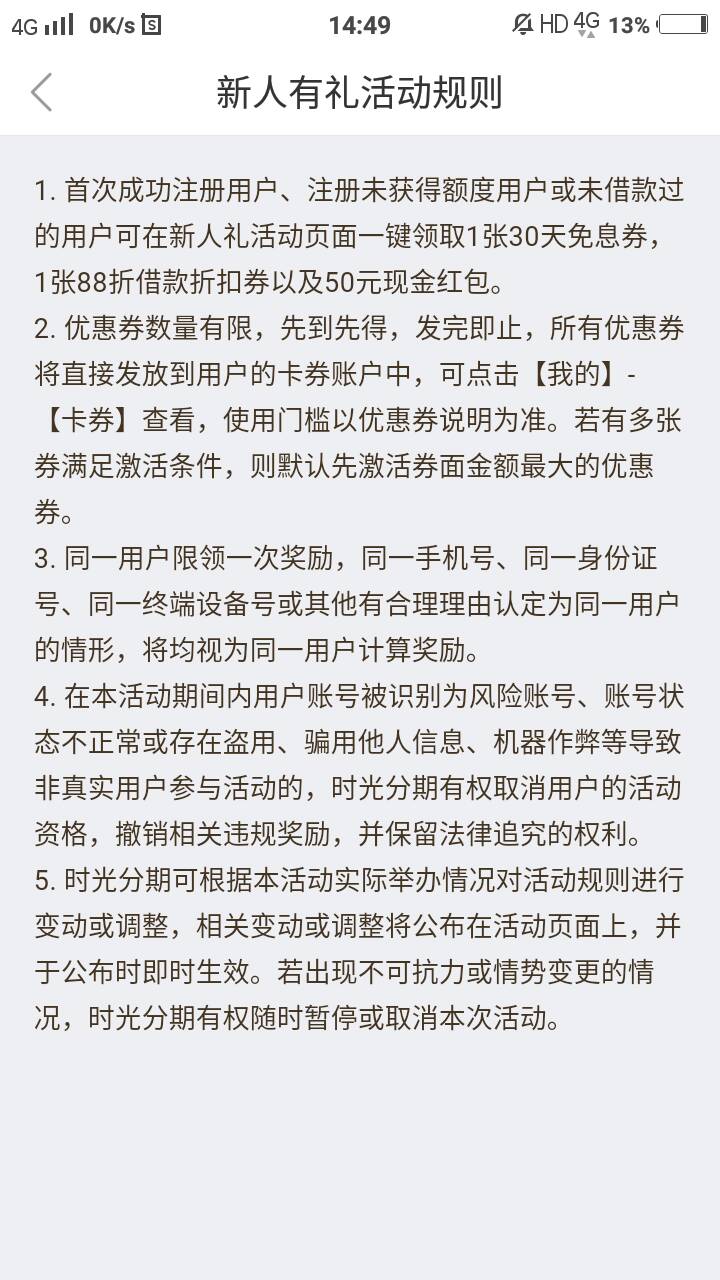 4G 0K/s 14:49 HD 4G 13%

新人有礼活动规则

1. 首次成功注册用户、注册未获得额度用户或未借款过的用户可在新人礼活动页面一键领取1张30天免息券，1张88折借款折扣券以及50元现金红包。
2. 优惠券数量有限，先到先得，发完即止，所有优惠券将直接发放到用户的卡券账户中，可点击【我的】-【卡券】查看，使用门槛以优惠券说明为准。若有多张券满足激活条件，则默认先激活券面金额最大的优惠券。
3. 同一用户限领一次奖励，同一手机号、同一身份证号、同一终端设备号或其他有合理理由认定为同一用户的情形，将均视为同一用户计算奖励。
4. 在本活动期间内用户账号被识别为风险账号、账号状态不正常或存在盗用、骗用他人信息、机器作弊等导致非真实用户参与活动的，时光分期有权取消用户的活动资格，撤销相关违规奖励，并保留法律追究的权利。
5. 时光分期可根据本活动实际举办情况对活动规则进行变动或调整，相关变动或调整将公布在活动页面上，并于公布时即时生效。若出现不可抗力或情势变更的情况，时光分期有权随时暂停或取消本次活动。